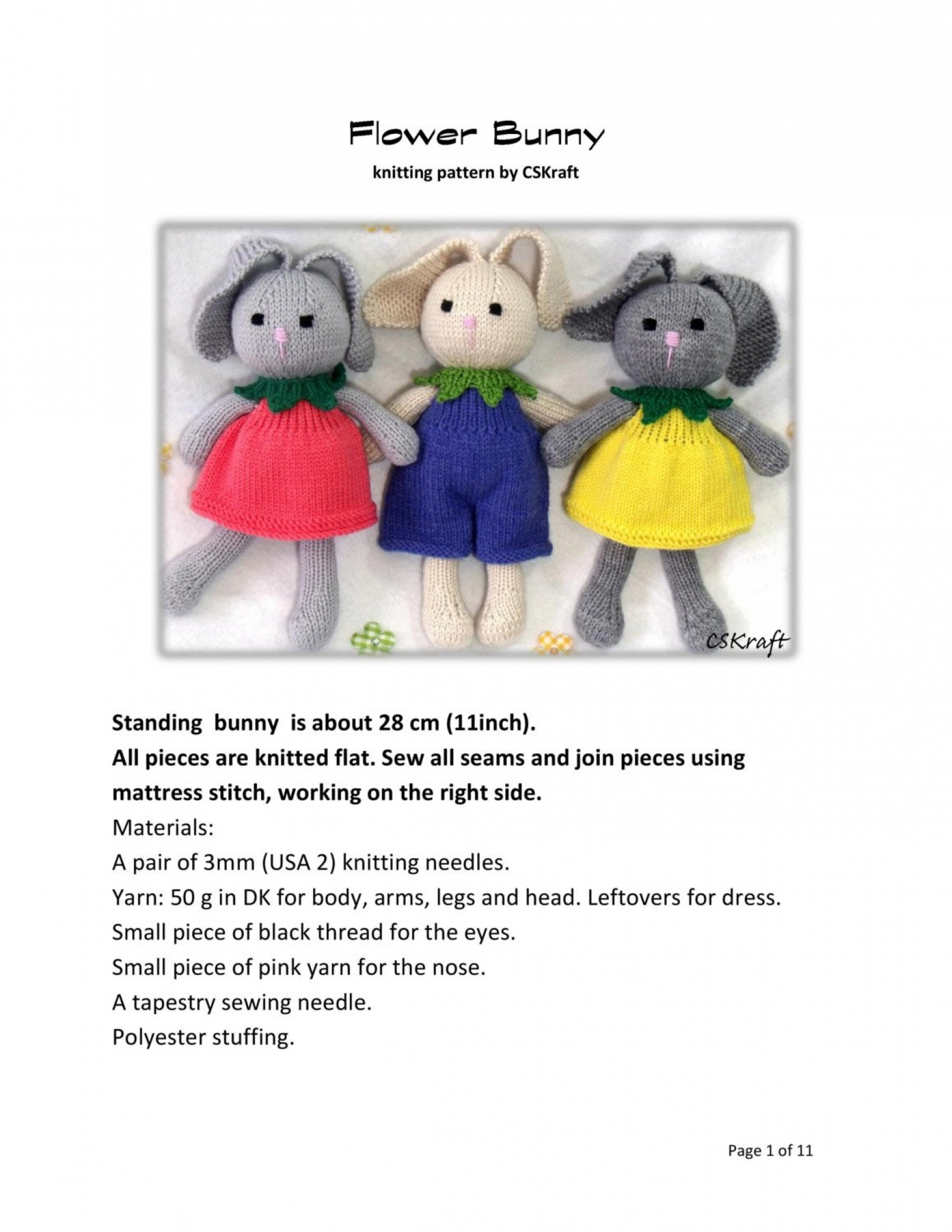 Flower Bunny

knitting pattern by CSKraft

CSKraft

Standing bunny is about 28 cm (11inch).
All pieces are knitted flat. Sew all seams and join pieces using mattress stitch, working on the right side.
Materials:
A pair of 3mm (USA 2) knitting needles.
Yarn: 50 g in DK for body, arms, legs and head. Leftovers for dress.
Small piece of black thread for the eyes.
Small piece of pink yarn for the nose.
A tapestry sewing needle.
Polyester stuffing.

Page 1 of 11